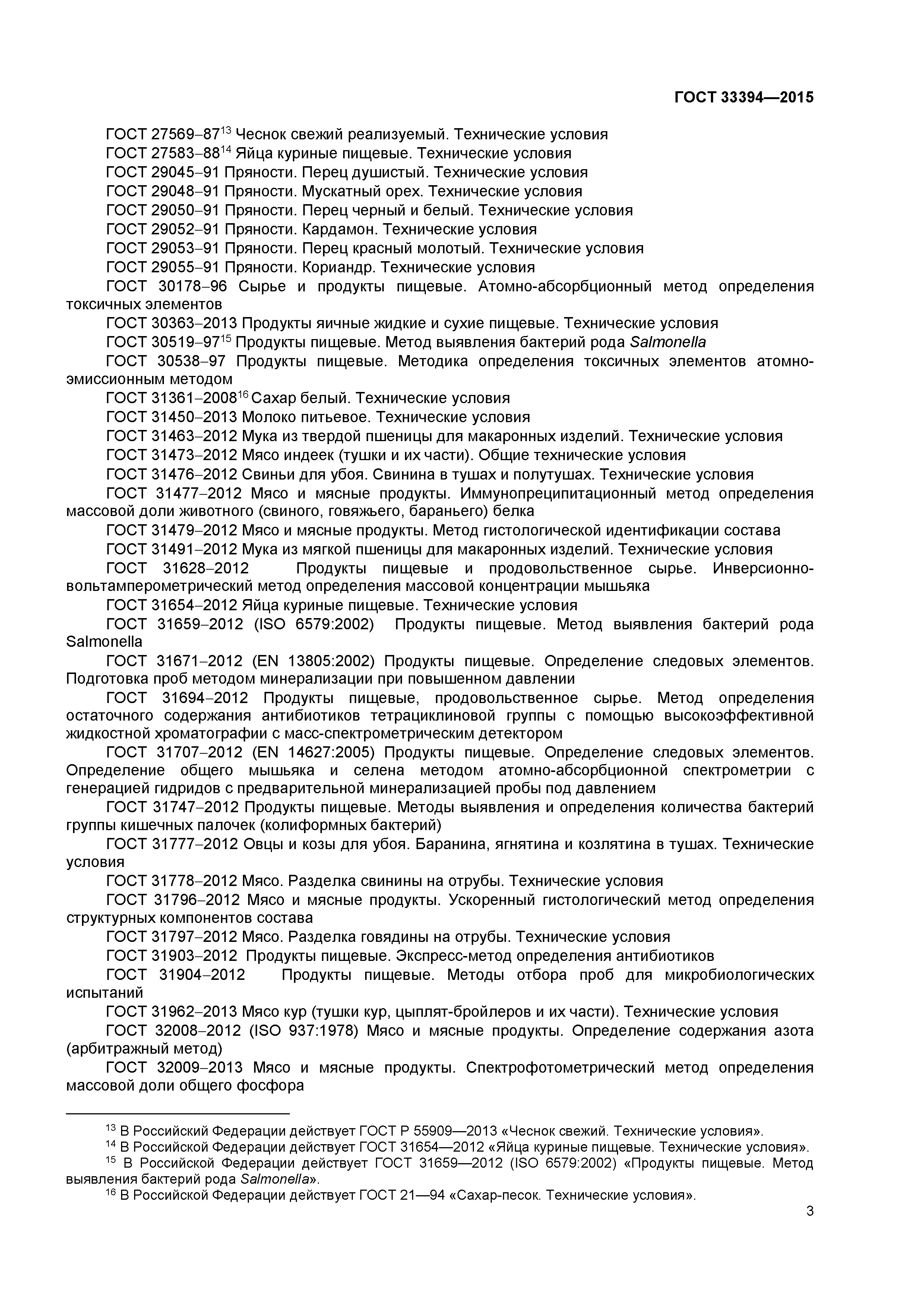 ГОСТ 33394—2015

ГОСТ 27569–87$^{13}$ Чеснок свежий реализуемый. Технические условия
ГОСТ 27583–88$^{14}$ Яйца куриные пищевые. Технические условия
ГОСТ 29045–91 Пряности. Перец душистый. Технические условия
ГОСТ 29048–91 Пряности. Мускатный орех. Технические условия
ГОСТ 29050–91 Пряности. Перец черный и белый. Технические условия
ГОСТ 29052–91 Пряности. Кардамон. Технические условия
ГОСТ 29053–91 Пряности. Перец красный молотый. Технические условия
ГОСТ 29055–91 Пряности. Кориандр. Технические условия
ГОСТ 30178–96 Сырье и продукты пищевые. Атомно-абсорбционный метод определения токсичных элементов
ГОСТ 30363–2013 Продукты яичные жидкие и сухие пищевые. Технические условия
ГОСТ 30519–97$^{15}$ Продукты пищевые. Метод выявления бактерий рода Salmonella
ГОСТ 30538–97 Продукты пищевые. Методика определения токсичных элементов атомно-эмиссионным методом
ГОСТ 31361–2008$^{16}$ Сахар белый. Технические условия
ГОСТ 31450–2013 Молоко питьевое. Технические условия
ГОСТ 31463–2012 Мука из твердой пшеницы для макаронных изделий. Технические условия
ГОСТ 31473–2012 Мясо индеек (тушки и их части). Общие технические условия
ГОСТ 31476–2012 Свиньи для убоя. Свинина в тушах и полутушах. Технические условия
ГОСТ 31477–2012 Мясо и мясные продукты. Иммунопреципитационный метод определения массовой доли животного (свиного, говяжьего, бараньего) белка
ГОСТ 31479–2012 Мясо и мясные продукты. Метод гистологической идентификации состава
ГОСТ 31491–2012 Мука из мягкой пшеницы для макаронных изделий. Технические условия
ГОСТ 31628–2012 Продукты пищевые и продовольственное сырье. Инверсионно-вольтамперометрический метод определения массовой концентрации мышьяка
ГОСТ 31654–2012 Яйца куриные пищевые. Технические условия
ГОСТ 31659–2012 (ISO 6579:2002) Продукты пищевые. Метод выявления бактерий рода Salmonella
ГОСТ 31671–2012 (EN 13805:2002) Продукты пищевые. Определение следовых элементов. Подготовка проб методом минерализации при повышенном давлении
ГОСТ 31694–2012 Продукты пищевые, продовольственное сырье. Метод определения остаточного содержания антибиотиков тетрациклиновой группы с помощью высокоэффективной жидкостной хроматографии с масс-спектрометрическим детектором
ГОСТ 31707–2012 (EN 14627:2005) Продукты пищевые. Определение следовых элементов. Определение общего мышьяка и селена методом атомно-абсорбционной спектрометрии с генерацией гидридов с предварительной минерализацией пробы под давлением
ГОСТ 31747–2012 Продукты пищевые. Методы выявления и определения количества бактерий группы кишечных палочек (колиформных бактерий)
ГОСТ 31777–2012 Овцы и козы для убоя. Баранина, ягнятина и козлятина в тушах. Технические условия
ГОСТ 31778–2012 Мясо. Разделка свинины на отрубы. Технические условия
ГОСТ 31796–2012 Мясо и мясные продукты. Ускоренный гистологический метод определения структурных компонентов состава
ГОСТ 31797–2012 Мясо. Разделка говядины на отрубы. Технические условия
ГОСТ 31903–2012 Продукты пищевые. Экспресс-метод определения антибиотиков
ГОСТ 31904–2012 Продукты пищевые. Методы отбора проб для микробиологических испытаний
ГОСТ 31962–2013 Мясо кур (тушки кур, цыплят-бройлеров и их части). Технические условия
ГОСТ 32008–2012 (ISO 937:1978) Мясо и мясные продукты. Определение содержания азота (арбитражный метод)
ГОСТ 32009–2013 Мясо и мясные продукты. Спектрофотометрический метод определения массовой доли общего фосфора

$^{13}$ В Российский Федерации действует ГОСТ Р 55909—2013 «Чеснок свежий. Технические условия».
$^{14}$ В Российской Федерации действует ГОСТ 31654—2012 «Яйца куриные пищевые. Технические условия».
$^{15}$ В Российской Федерации действует ГОСТ 31659—2012 (ISO 6579:2002) «Продукты пищевые. Метод выявления бактерий рода Salmonella».
$^{16}$ В Российской Федерации действует ГОСТ 21—94 «Сахар-песок. Технические условия».

3